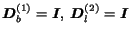 $\boldsymbol{D}_b^{(1)} = \boldsymbol{I},\ \boldsymbol{D}_l^{(2)} = \boldsymbol{I}$